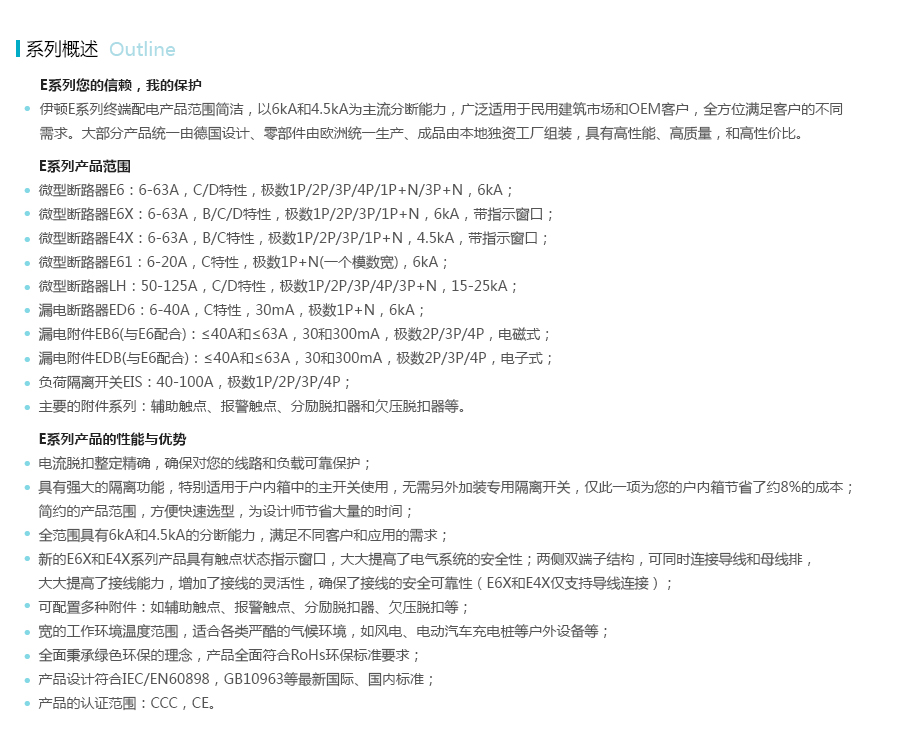 系列概述 Outline

E系列您的信赖，我的保护

• 伊顿E系列终端配电产品范围简洁，以6kA和4.5kA为主流分断能力，广泛适用于民用建筑市场和OEM客户，全方位满足客户的不同需求。大部分产品统一由德国设计、零部件由欧洲统一生产、成品由本地独资工厂组装，具有高性能、高质量，和高性价比。

E系列产品范围

• 微型断路器E6：6-63A，C/D特性，极数1P/2P/3P/4P/1P+N/3P+N，6kA；
• 微型断路器E6X：6-63A，B/C/D特性，极数1P/2P/3P/1P+N，6kA，带指示窗口；
• 微型断路器E4X：6-63A，B/C特性，极数1P/2P/3P/1P+N，4.5kA，带指示窗口；
• 微型断路器E61：6-20A，C特性，极数1P+N(一个模数宽)，6kA；
• 微型断路器LH：50-125A，C/D特性，极数1P/2P/3P/4P/3P+N，15-25kA；
• 漏电断路器ED6：6-40A，C特性，30mA，极数1P+N，6kA；
• 漏电附件EB6(与E6配合)：≤40A和≤63A，30和300mA，极数2P/3P/4P，电磁式；
• 漏电附件EDB(与E6配合)：≤40A和≤63A，30和300mA，极数2P/3P/4P，电子式；
• 负荷隔离开关EIS：40-100A，极数1P/2P/3P/4P；
• 主要的附件系列：辅助触点、报警触点、分励脱扣器和欠压脱扣器等。

E系列产品的性能与优势

• 电流脱扣整定精确，确保对您的线路和负载可靠保护；
• 具有强大的隔离功能，特别适用于户内箱中的主开关使用，无需另外加装专用隔离开关，仅此一项为您的户内箱节省了约8%的成本；简约的产品范围，方便快速选型，为设计师节省大量的时间；
• 全范围具有6kA和4.5kA的分断能力，满足不同客户和应用的需求；
• 新的E6X和E4X系列产品具有触点状态指示窗口，大大提高了电气系统的安全性；两侧双端子结构，可同时连接导线和母线排，大大提高了接线能力，增加了接线的灵活性，确保了接线的安全可靠性（E6X和E4X仅支持导线连接）；
• 可配置多种附件：如辅助触点、报警触点、分励脱扣器、欠压脱扣等；
• 宽的工作环境温度范围，适合各类严酷的气候环境，如风电、电动汽车充电桩等户外设备等；
• 全面秉承绿色环保的理念，产品全面符合RoHs环保标准要求；
• 产品设计符合IEC/EN60898，GB10963等最新国际、国内标准；
• 产品的认证范围：CCC，CE。